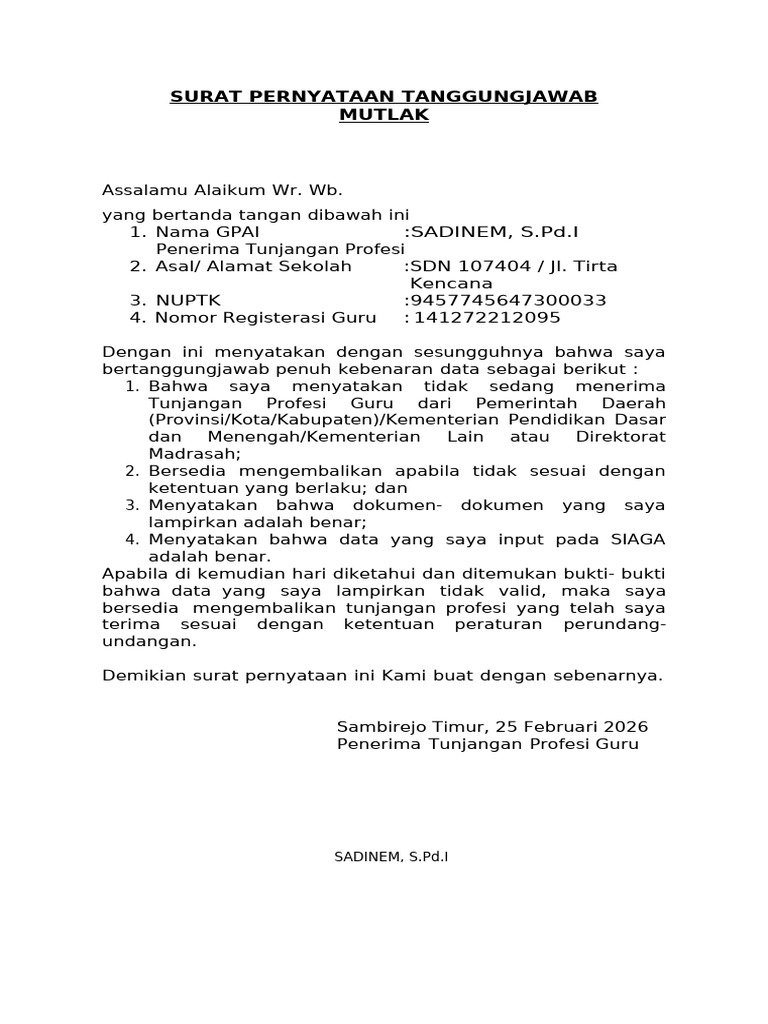 SURAT PERNYATAAN TANGGUNGJAWAB MUTLAK

Assalamu Alaikum Wr. Wb.

yang bertanda tangan dibawah ini
1. Nama GPAI Penerima Tunjangan Profesi :SADINEM, S.Pd.I
2. Asal/ Alamat Sekolah :SDN 107404 / Jl. Tirta Kencana
3. NUPTK :9457745647300033
4. Nomor Registerasi Guru : 141272212095

Dengan ini menyatakan dengan sesungguhnya bahwa saya bertanggungjawab penuh kebenaran data sebagai berikut :
1. Bahwa saya menyatakan tidak sedang menerima Tunjangan Profesi Guru dari Pemerintah Daerah (Provinsi/Kota/Kabupaten)/Kementerian Pendidikan Dasar dan Menengah/Kementerian Lain atau Direktorat Madrasah;
2. Bersedia mengembalikan apabila tidak sesuai dengan ketentuan yang berlaku; dan
3. Menyatakan bahwa dokumen- dokumen yang saya lampirkan adalah benar;
4. Menyatakan bahwa data yang saya input pada SIAGA adalah benar.
Apabila di kemudian hari diketahui dan ditemukan bukti- bukti bahwa data yang saya lampirkan tidak valid, maka saya bersedia mengembalikan tunjangan profesi yang telah saya terima sesuai dengan ketentuan peraturan perundang-undangan.

Demikian surat pernyataan ini Kami buat dengan sebenarnya.

Sambirejo Timur, 25 Februari 2026
Penerima Tunjangan Profesi Guru

SADINEM, S.Pd.I